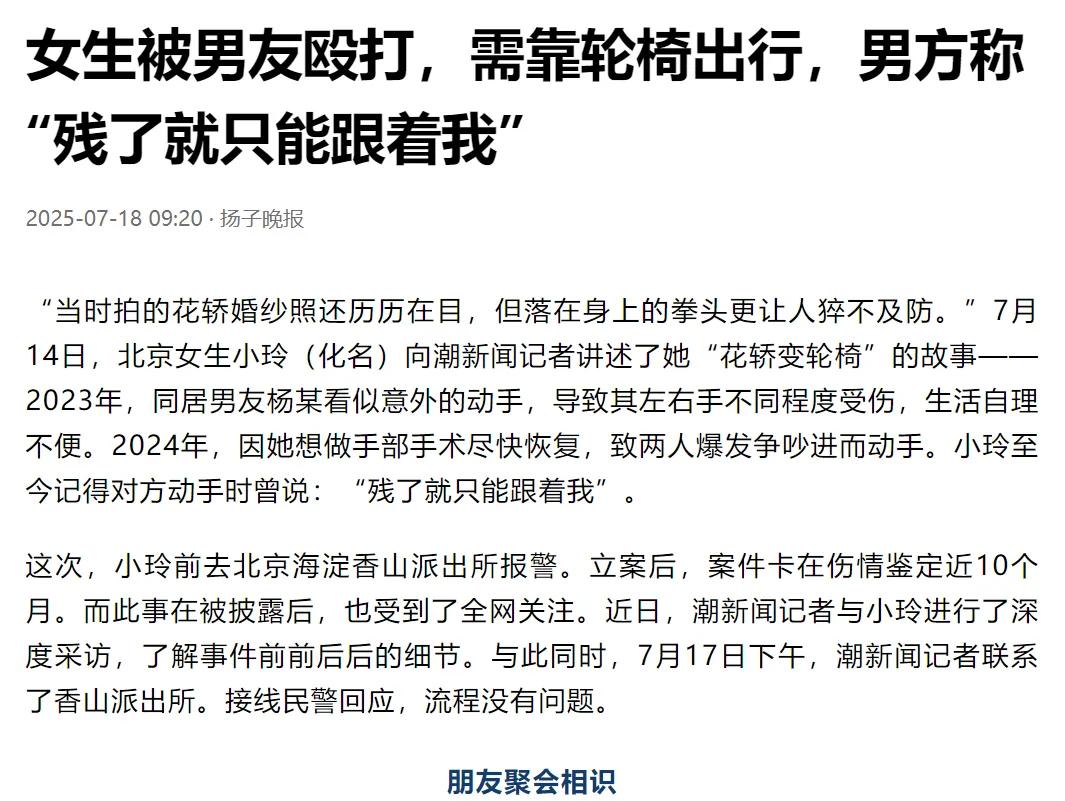 女生被男友殴打，需靠轮椅出行，男方称“残了就只能跟着我”

2025-07-18 09:20 · 扬子晚报

“当时拍的花轿婚纱照还历历在目，但落在身上的拳头更让人猝不及防。”7月14日，北京女生小玲（化名）向潮新闻记者讲述了她“花轿变轮椅”的故事——2023年，同居男友杨某看似意外的动手，导致其左右手不同程度受伤，生活自理不便。2024年，因她想做手部手术尽快恢复，致两人爆发争吵进而动手。小玲至今记得对方动手时曾说：“残了就只能跟着我”。

这次，小玲前去北京海淀香山派出所报警。立案后，案件卡在伤情鉴定近10个月。而此事在被披露后，也受到了全网关注。近日，潮新闻记者与小玲进行了深度采访，了解事件前前后后的细节。与此同时，7月17日下午，潮新闻记者联系了香山派出所。接线民警回应，流程没有问题。

朋友聚会相识